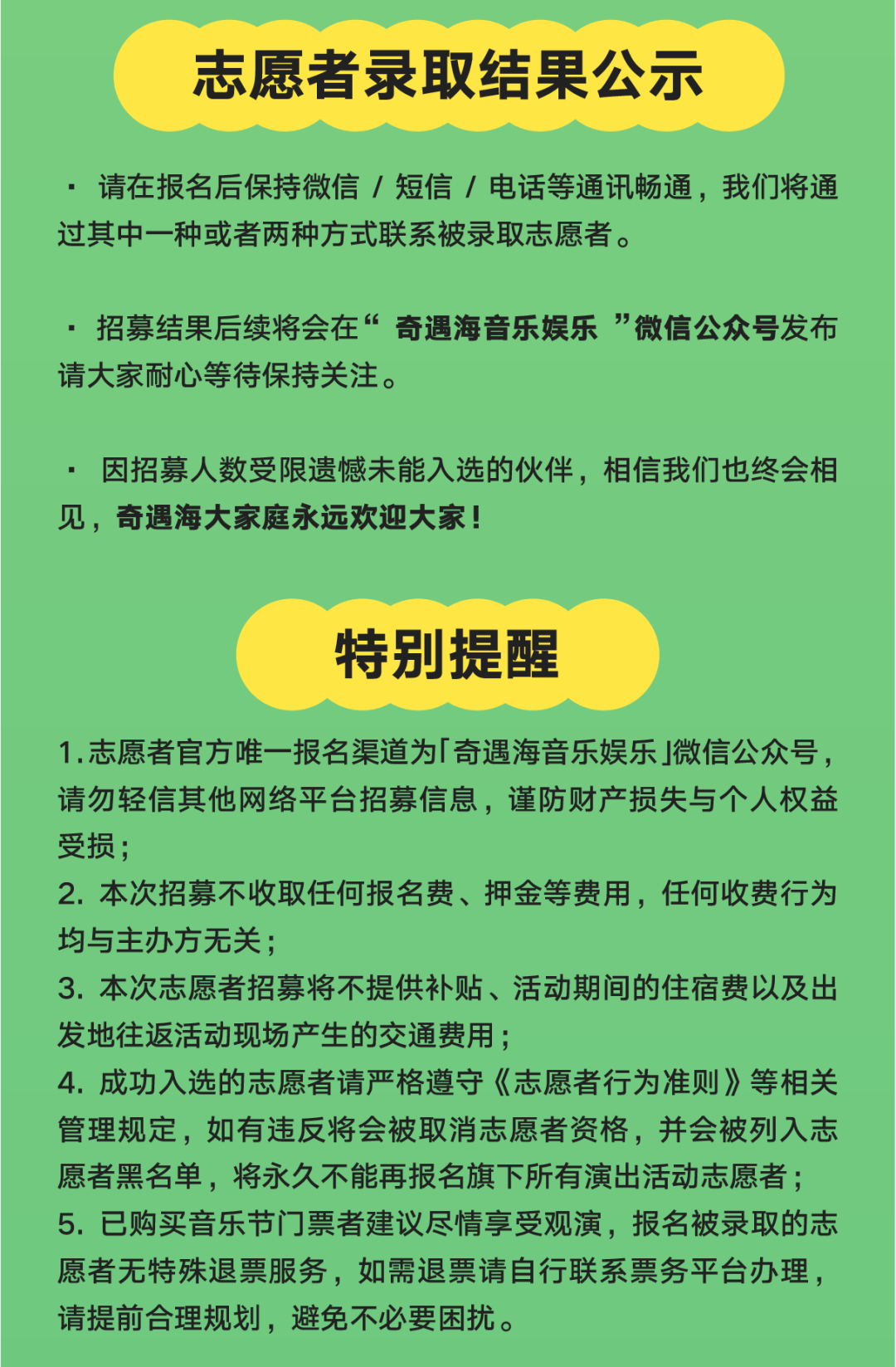 志愿者录取结果公示

· 请在报名后保持微信 / 短信 / 电话等通讯畅通，我们将通过其中一种或者两种方式联系被录取志愿者。

· 招募结果后续将会在“ 奇遇海音乐娱乐 ”微信公众号发布请大家耐心等待保持关注。

· 因招募人数受限遗憾未能入选的伙伴，相信我们也终会相见，奇遇海大家庭永远欢迎大家！

特别提醒

1.志愿者官方唯一报名渠道为「奇遇海音乐娱乐」微信公众号，请勿轻信其他网络平台招募信息，谨防财产损失与个人权益受损；
2. 本次招募不收取任何报名费、押金等费用，任何收费行为均与主办方无关；
3. 本次志愿者招募将不提供补贴、活动期间的住宿费以及出发地往返活动现场产生的交通费用；
4. 成功入选的志愿者请严格遵守《志愿者行为准则》等相关管理规定，如有违反将会被取消志愿者资格，并会被列入志愿者黑名单，将永久不能再报名旗下所有演出活动志愿者；
5. 已购买音乐节门票者建议尽情享受观演，报名被录取的志愿者无特殊退票服务，如需退票请自行联系票务平台办理，请提前合理规划，避免不必要困扰。